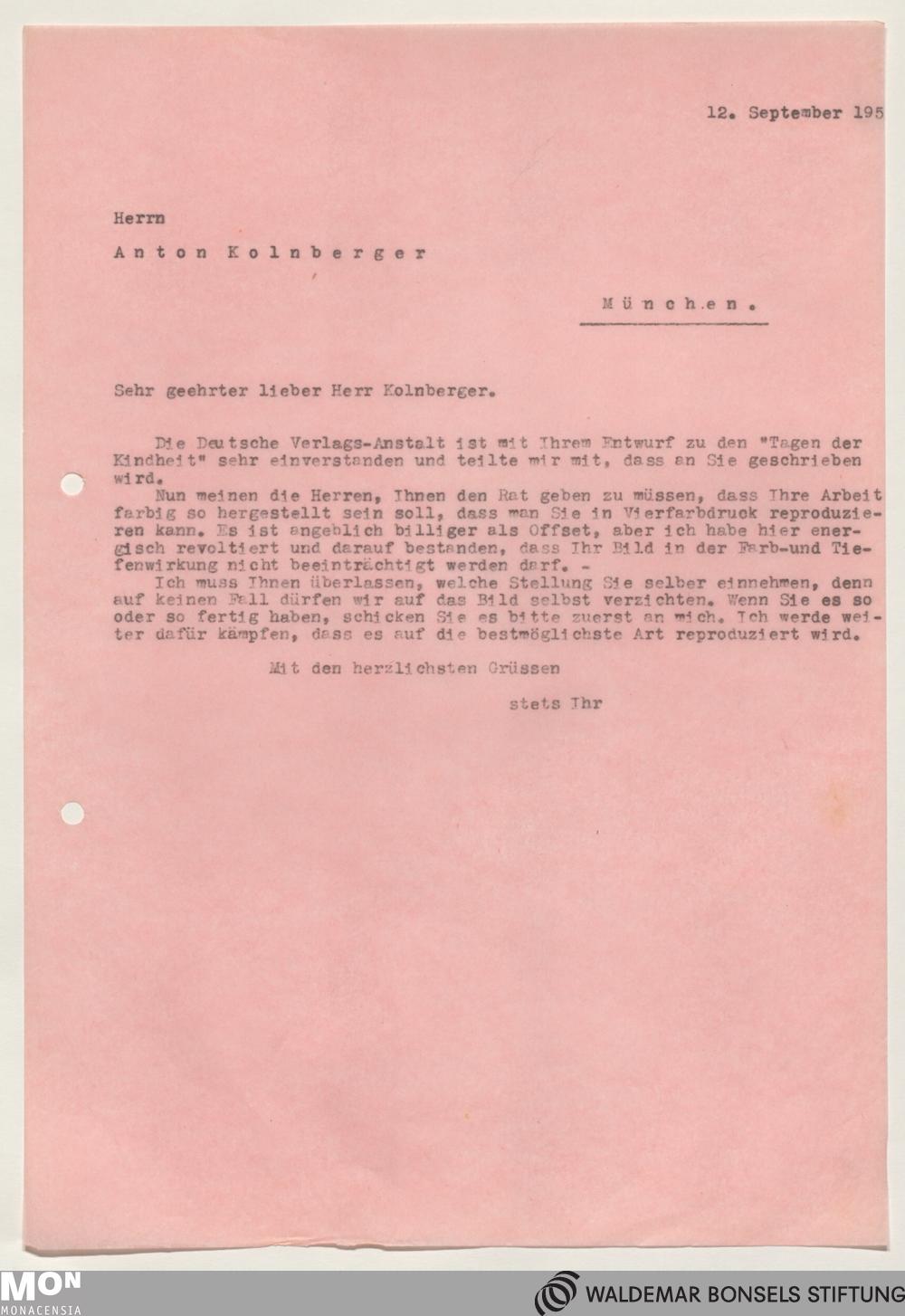 12. September 195

Herrn

Anton Kolnberger

München.

Sehr geehrter lieber Herr Kolnberger.

Die Deutsche Verlags-Anstalt ist mit Ihrem Entwurf zu den "Tagen der Kindheit" sehr einverstanden und teilte mir mit, dass an Sie geschrieben wird.

Nun meinen die Herren, Ihnen den Rat geben zu müssen, dass Ihre Arbeit farbig so hergestellt sein soll, dass man Sie in Vierfarbdruck reproduzieren kann. Es ist angeblich billiger als Offset, aber ich habe hier energisch revoltiert und darauf bestanden, dass Ihr Bild in der Farb-und Tiefenwirkung nicht beeinträchtigt werden darf. -

Ich muss Ihnen überlassen, welche Stellung Sie selber einnehmen, denn auf keinen Fall dürfen wir auf das Bild selbst verzichten. Wenn Sie es so oder so fertig haben, schicken Sie es bitte zuerst an mich. Ich werde weiter dafür kämpfen, dass es auf die bestmöglichste Art reproduziert wird.

Mit den herzlichsten Grüssen

stets Ihr

MON MONACENSIA

WALDEMAR BONSELS STIFTUNG